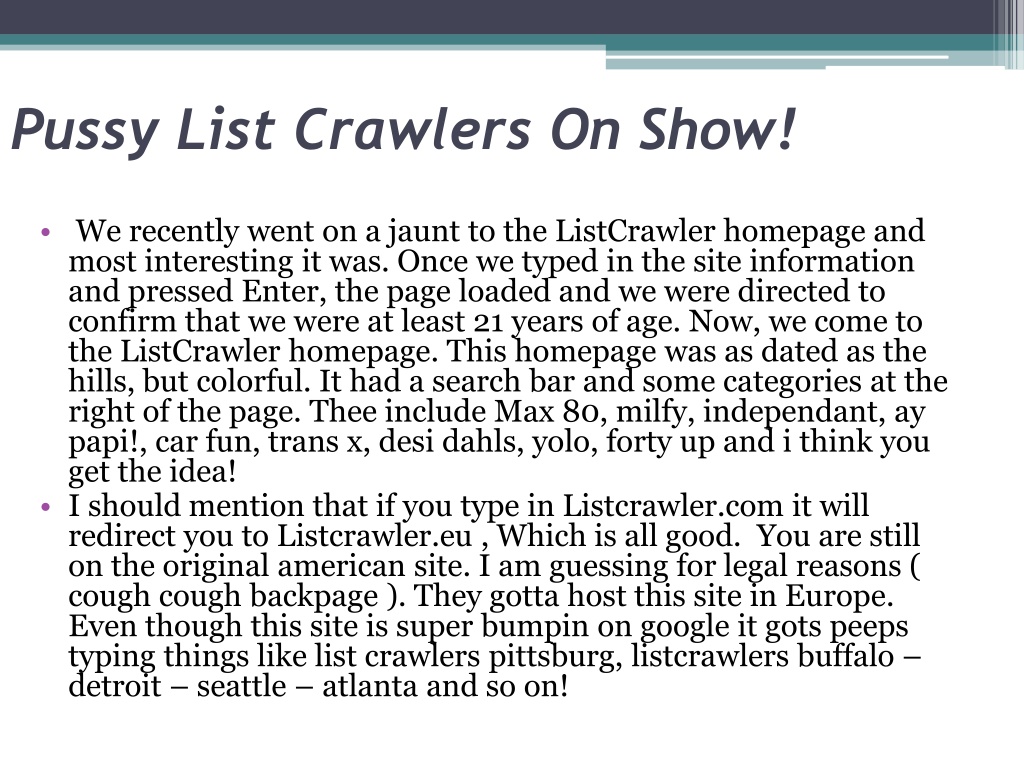 Pussy List Crawlers On Show!

• We recently went on a jaunt to the ListCrawler homepage and most interesting it was. Once we typed in the site information and pressed Enter, the page loaded and we were directed to confirm that we were at least 21 years of age. Now, we come to the ListCrawler homepage. This homepage was as dated as the hills, but colorful. It had a search bar and some categories at the right of the page. Thee include Max 80, milfy, independant, ay papi!, car fun, trans x, desi dahls, yolo, forty up and i think you get the idea!

• I should mention that if you type in Listcrawler.com it will redirect you to Listcrawler.eu , Which is all good. You are still on the original american site. I am guessing for legal reasons ( cough cough backpage ). They gotta host this site in Europe. Even though this site is super bumpin on google it gots peeps typing things like list crawlers pittsburg, listcrawlers buffalo – detroit – seattle – atlanta and so on!